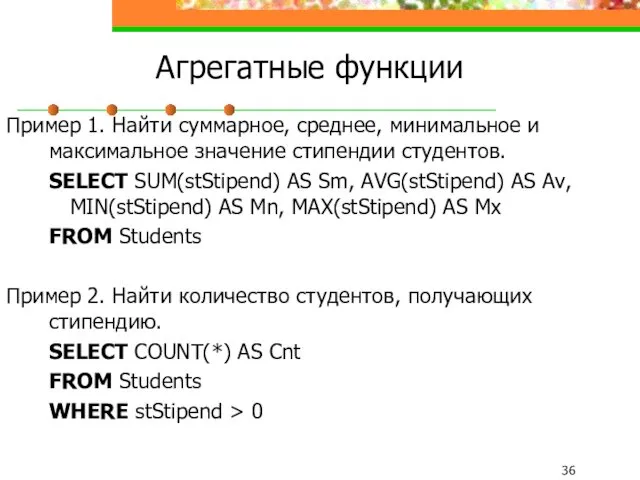 Агрегатные функции

Пример 1. Найти суммарное, среднее, минимальное и максимальное значение стипендии студентов.

SELECT SUM(stStipend) AS Sm, AVG(stStipend) AS Av, MIN(stStipend) AS Mn, MAX(stStipend) AS Mx

FROM Students

Пример 2. Найти количество студентов, получающих стипендию.

SELECT COUNT(*) AS Cnt

FROM Students

WHERE stStipend > 0

36